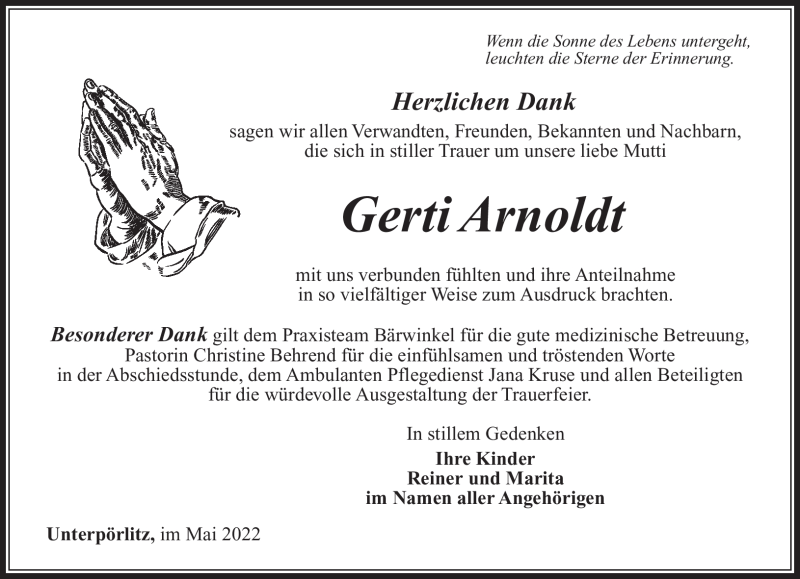 Wenn die Sonne des Lebens untergeht,
leuchten die Sterne der Erinnerung.

Herzlichen Dank
sagen wir allen Verwandten, Freunden, Bekannten und Nachbarn,
die sich in stiller Trauer um unsere liebe Mutti

Gerti Arnoldt

mit uns verbunden fühlten und ihre Anteilnahme
in so vielfältiger Weise zum Ausdruck brachten.

Besonderer Dank gilt dem Praxisteam Bärwinkel für die gute medizinische Betreuung, Pastorin Christine Behrend für die einfühlsamen und tröstenden Worte in der Abschiedsstunde, dem Ambulanten Pflegedienst Jana Kruse und allen Beteiligten für die würdevolle Ausgestaltung der Trauerfeier.

In stillem Gedenken
Ihre Kinder
Reiner und Marita
im Namen aller Angehörigen

Unterpörlitz, im Mai 2022